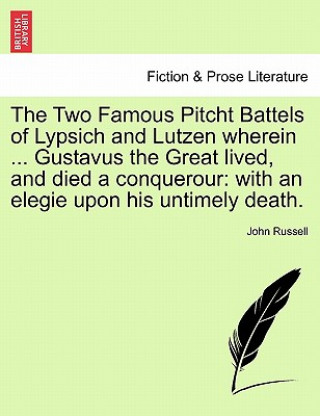 BRITISH LIBRARY

Fiction & Prose Literature

The Two Famous Pitcht Battels of Lypsich and Lutzen wherein ... Gustavus the Great lived, and died a conquerour: with an elegie upon his untimely death.

John Russell